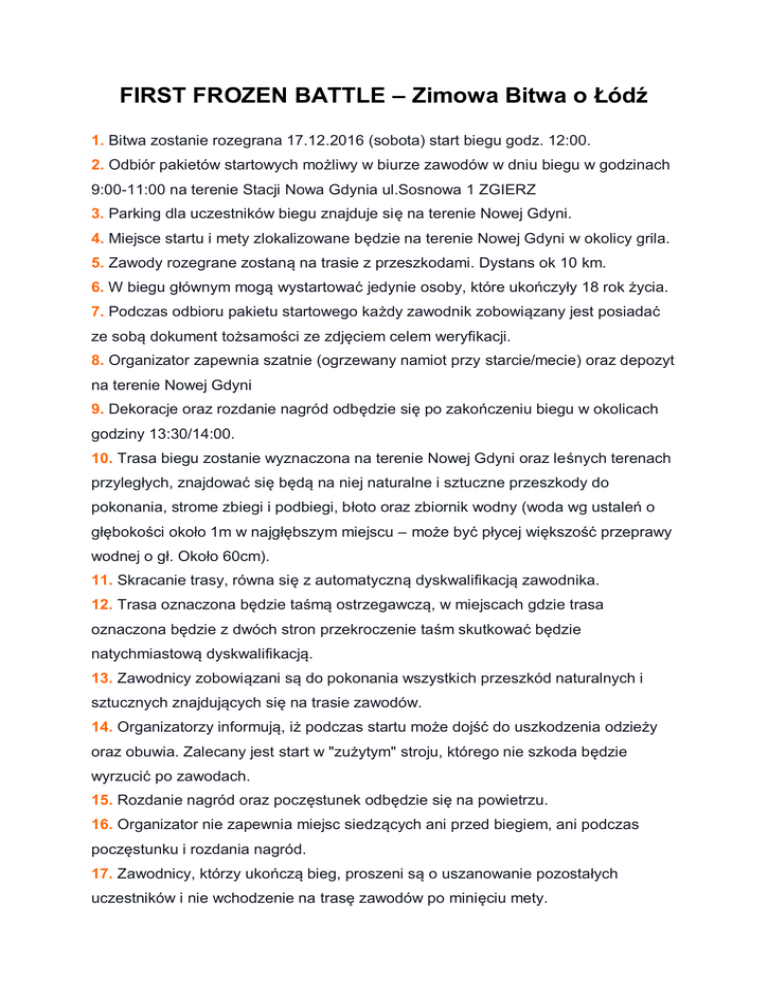 FIRST FROZEN BATTLE – Zimowa Bitwa o Łódź

1. Bitwa zostanie rozegrana 17.12.2016 (sobota) start biegu godz. 12:00.
2. Odbiór pakietów startowych możliwy w biurze zawodów w dniu biegu w godzinach 9:00-11:00 na terenie Stacji Nowa Gdynia ul.Sosnowa 1 ZGIERZ
3. Parking dla uczestników biegu znajduje się na terenie Nowej Gdyni.
4. Miejsce startu i mety zlokalizowane będzie na terenie Nowej Gdyni w okolicy grila.
5. Zawody rozegrane zostaną na trasie z przeszkodami. Dystans ok 10 km.
6. W biegu głównym mogą wystartować jedynie osoby, które ukończyły 18 rok życia.
7. Podczas odbioru pakietu startowego każdy zawodnik zobowiązany jest posiadać ze sobą dokument tożsamości ze zdjęciem celem weryfikacji.
8. Organizator zapewnia szatnie (ogrzewany namiot przy starcie/mecie) oraz depozyt na terenie Nowej Gdyni
9. Dekoracje oraz rozdanie nagród odbędzie się po zakończeniu biegu w okolicach godziny 13:30/14:00.
10. Trasa biegu zostanie wyznaczona na terenie Nowej Gdyni oraz leśnych terenach przyległych, znajdować się będą na niej naturalne i sztuczne przeszkody do pokonania, strome zbiegi i podbiegi, błoto oraz zbiornik wodny (woda wg ustaleń o głębokości około 1m w najgłębszym miejscu – może być płycej większość przeprawy wodnej o gł. Około 60cm).
11. Skracanie trasy, równa się z automatyczną dyskwalifikacją zawodnika.
12. Trasa oznaczona będzie taśmą ostrzegawczą, w miejscach gdzie trasa oznaczona będzie z dwóch stron przekroczenie taśm skutkować będzie natychmiastową dyskwalifikacją.
13. Zawodnicy zobowiązani są do pokonania wszystkich przeszkód naturalnych i sztucznych znajdujących się na trasie zawodów.
14. Organizatorzy informują, iż podczas startu może dojść do uszkodzenia odzieży oraz obuwia. Zalecany jest start w "zużytym" stroju, którego nie szkoda będzie wyrzucić po zawodach.
15. Rozdanie nagród oraz poczęstunek odbędzie się na powietrzu.
16. Organizator nie zapewnia miejsc siedzących ani przed biegiem, ani podczas poczęstunku i rozdania nagród.
17. Zawodnicy, którzy ukończą bieg, proszeni są o uszanowanie pozostałych uczestników i nie wchodzenie na trasę zawodów po minięciu mety.